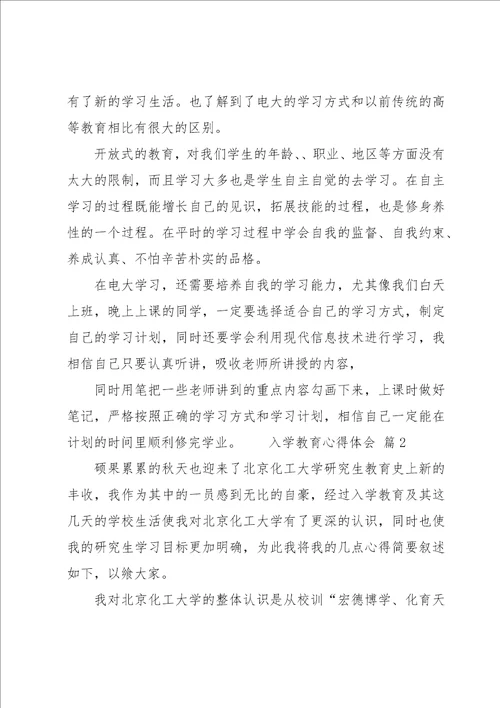 有了新的学习生活。也了解到了电大的学习方式和以前传统的高等教育相比有很大的区别。

开放式的教育，对我们学生的年龄、、职业、地区等方面没有太大的限制，而且学习大多也是学生自主自觉的去学习。在自主学习的过程既能增长自己的见识，拓展技能的过程，也是修身养性的一个过程。在平时的学习过程中学会自我的监督、自我约束、养成认真、不怕辛苦朴实的品格。

在电大学习，还需要培养自我的学习能力，尤其像我们白天上班，晚上上课的同学，一定要选择适合自己的学习方式，制定自己的学习计划，同时还要学会利用现代信息技术进行学习，我相信自己只要认真听讲，吸收老师所讲授的内容，

同时用笔把一些老师讲到的重点内容勾画下来，上课时做好笔记，严格按照正确的学习方式和学习计划，相信自己一定能在计划的时间里顺利修完学业。　　入学教育心得体会 篇2

硕果累累的秋天也迎来了北京化工大学研究生教育史上新的丰收，我作为其中的一员感到无比的自豪，经过入学教育及其这几天的学校生活使我对北京化工大学有了更深的认识，同时也使我的研究生学习目标更加明确，为此我将我的几点心得简要叙述如下，以飨大家。

我对北京化工大学的整体认识是从校训“宏德博学、化育天